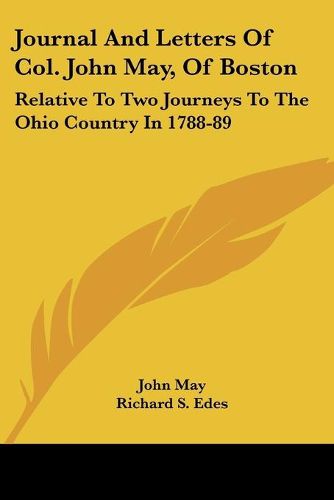 Journal And Letters Of Col. John May, Of Boston

Relative To Two Journeys To The Ohio Country In 1788-89

John May
Richard S. Edes